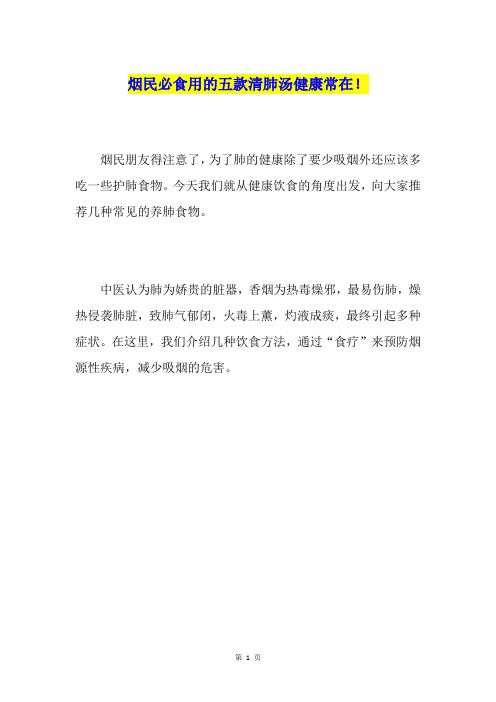 烟民必食用的五款清肺汤健康常在！

烟民朋友得注意了，为了肺的健康除了要少吸烟外还应该多吃一些护肺食物。今天我们就从健康饮食的角度出发，向大家推荐几种常见的养肺食物。

中医认为肺为娇贵的脏器，香烟为热毒燥邪，最易伤肺，燥热侵袭肺脏，致肺气郁闭，火毒上薰，灼液成痰，最终引起多种症状。在这里，我们介绍几种饮食方法，通过“食疗”来预防烟源性疾病，减少吸烟的危害。

第 1 页